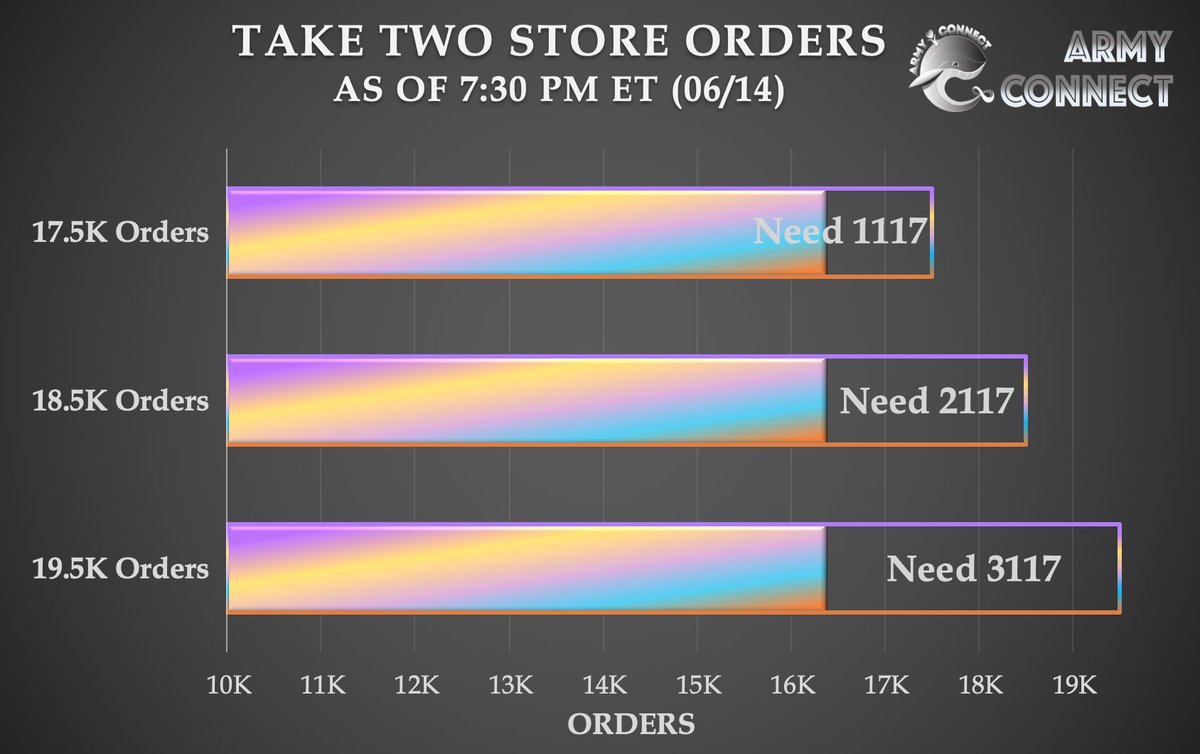 TAKE TWO STORE ORDERS
AS OF 7:30 PM ET (06/14)

ARMY CONNECT

ARMY CONNECT

17.5K Orders
Need 1117

18.5K Orders
Need 2117

19.5K Orders
Need 3117

10K 11K 12K 13K 14K 15K 16K 17K 18K 19K

ORDERS